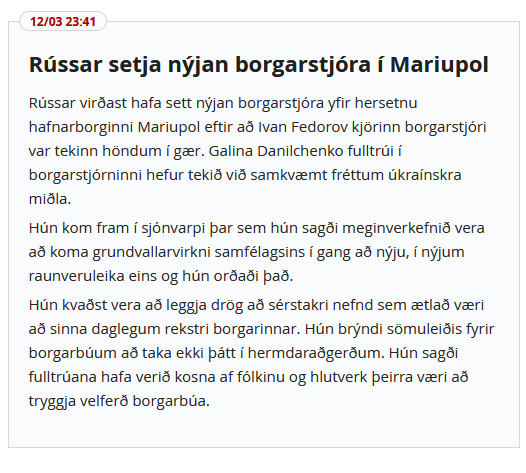 12/03 23:41

Rússar setja nýjan borgarstjóra í Mariupol

Rússar virðast hafa sett nýjan borgarstjóra yfir hersetnu hafnarborginni Mariupol eftir að Ivan Fedorov kjörinn borgarstjóri var tekinn höndum í gær. Galina Danilchenko fulltrúi í borgarstjórninni hefur tekið við samkvæmt fréttum úkraínskra miðla.

Hún kom fram í sjónvarpi þar sem hún sagði meginverkefnið vera að koma grundvallarvirkni samfélagsins í gang að nýju, í nýjum raunveruleika eins og hún orðaði það.

Hún kvaðst vera að leggja drög að sérstakri nefnd sem ætlað væri að sinna daglegum rekstri borgarinnar. Hún brýndi sömuleiðis fyrir borgarbúum að taka ekki þátt í hermdaraðgerðum. Hún sagði fulltrúana hafa verið kosna af fólkinu og hlutverk þeirra væri að tryggja velferð borgarbúa.